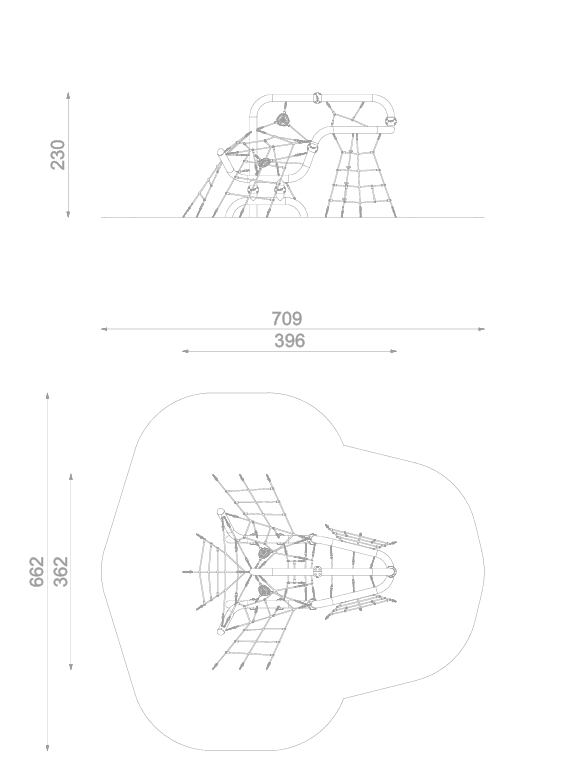 230

709
396

662
362